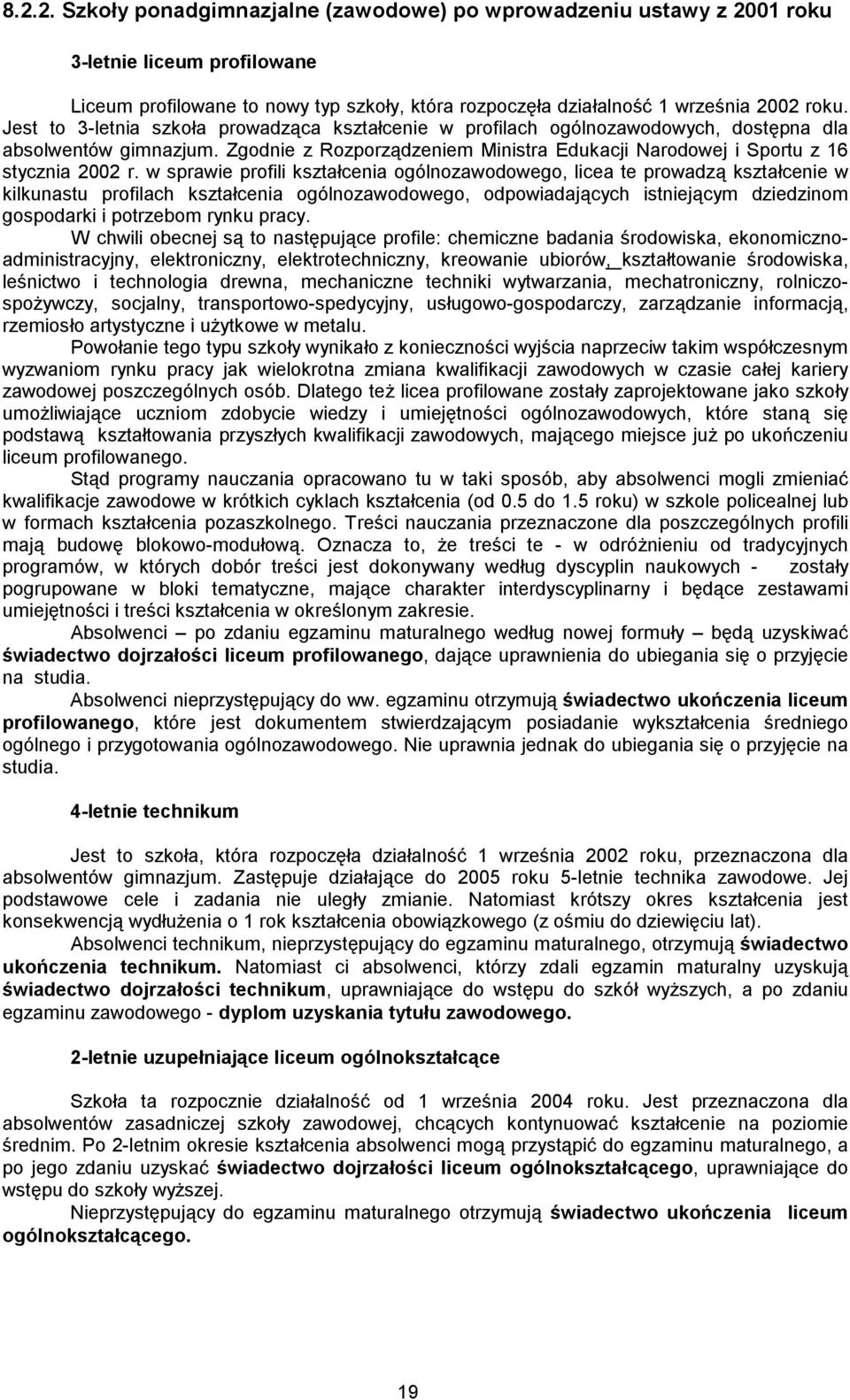 8.2.2. Szkoły ponadgimnazjalne (zawodowe) po wprowadzeniu ustawy z 2001 roku

3-letnie liceum profilowane

Liceum profilowane to nowy typ szkoły, która rozpoczęła działalność 1 września 2002 roku. Jest to 3-letnia szkoła prowadząca kształcenie w profilach ogólnozawodowych, dostępna dla absolwentów gimnazjum. Zgodnie z Rozporządzeniem Ministra Edukacji Narodowej i Sportu z 16 stycznia 2002 r. w sprawie profili kształcenia ogólnozawodowego, licea te prowadzą kształcenie w kilkunastu profilach kształcenia ogólnozawodowego, odpowiadających istniejącym dziedzinom gospodarki i potrzebom rynku pracy.

W chwili obecnej są to następujące profile: chemiczne badania środowiska, ekonomiczno-administracyjny, elektroniczny, elektrotechniczny, kreowanie ubiorów, kształtowanie środowiska, leśnictwo i technologia drewna, mechaniczne techniki wytwarzania, mechatroniczny, rolniczo-spożywczy, socjalny, transportowo-spedycyjny, usługowo-gospodarczy, zarządzanie informacją, rzemiosło artystyczne i użytkowe w metalu.

Powołanie tego typu szkoły wynikało z konieczności wyjścia naprzeciw takim współczesnym wyzwaniom rynku pracy jak wielokrotna zmiana kwalifikacji zawodowych w czasie całej kariery zawodowej poszczególnych osób. Dlatego też licea profilowane zostały zaprojektowane jako szkoły umożliwiające uczniom zdobycie wiedzy i umiejętności ogólnozawodowych, które staną się podstawą kształtowania przyszłych kwalifikacji zawodowych, mającego miejsce już po ukończeniu liceum profilowanego.

Stąd programy nauczania opracowano tu w taki sposób, aby absolwenci mogli zmieniać kwalifikacje zawodowe w krótkich cyklach kształcenia (od 0.5 do 1.5 roku) w szkole policealnej lub w formach kształcenia pozaszkolnego. Treści nauczania przeznaczone dla poszczególnych profili mają budowę blokowo-modułową. Oznacza to, że treści te - w odróżnieniu od tradycyjnych programów, w których dobór treści jest dokonywany według dyscyplin naukowych - zostały pogrupowane w bloki tematyczne, mające charakter interdyscyplinarny i będące zestawami umiejętności i treści kształcenia w określonym zakresie.

Absolwenci – po zdaniu egzaminu maturalnego według nowej formuły – będą uzyskiwać świadectwo dojrzałości liceum profilowanego, dające uprawnienia do ubiegania się o przyjęcie na studia.

Absolwenci nieprzystępujący do ww. egzaminu otrzymują świadectwo ukończenia liceum profilowanego, które jest dokumentem stwierdzającym posiadanie wykształcenia średniego ogólnego i przygotowania ogólnozawodowego. Nie uprawnia jednak do ubiegania się o przyjęcie na studia.

4-letnie technikum

Jest to szkoła, która rozpoczęła działalność 1 września 2002 roku, przeznaczona dla absolwentów gimnazjum. Zastępuje działające do 2005 roku 5-letnie technika zawodowe. Jej podstawowe cele i zadania nie uległy zmianie. Natomiast krótszy okres kształcenia jest konsekwencją wydłużenia o 1 rok kształcenia obowiązkowego (z ośmiu do dziewięciu lat).

Absolwenci technikum, nieprzystępujący do egzaminu maturalnego, otrzymują świadectwo ukończenia technikum. Natomiast ci absolwenci, którzy zdali egzamin maturalny uzyskują świadectwo dojrzałości technikum, uprawniające do wstępu do szkół wyższych, a po zdaniu egzaminu zawodowego - dyplom uzyskania tytułu zawodowego.

2-letnie uzupełniające liceum ogólnokształcące

Szkoła ta rozpocznie działalność od 1 września 2004 roku. Jest przeznaczona dla absolwentów zasadniczej szkoły zawodowej, chcących kontynuować kształcenie na poziomie średnim. Po 2-letnim okresie kształcenia absolwenci mogą przystąpić do egzaminu maturalnego, a po jego zdaniu uzyskać świadectwo dojrzałości liceum ogólnokształcącego, uprawniające do wstępu do szkoły wyższej.

Nieprzystępujący do egzaminu maturalnego otrzymują świadectwo ukończenia liceum ogólnokształcącego.

19